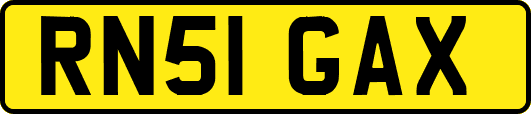 RN51 GAX